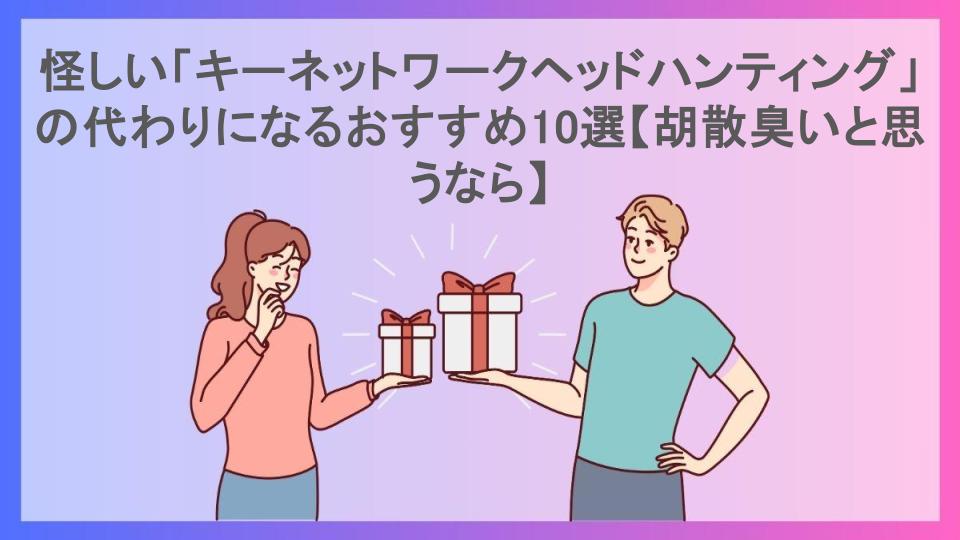 怪しい「キーネットワークヘッドハンティング」の代わりになるおすすめ10選【胡散臭いと思うなら】